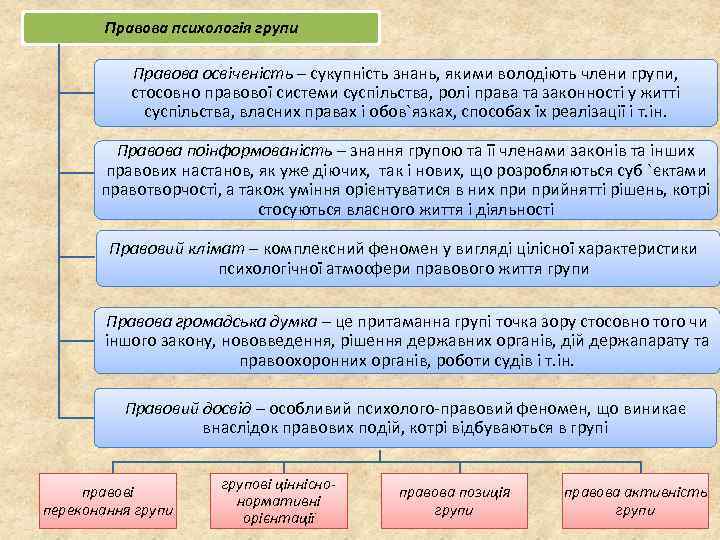 Правова психологія групи

Правова освіченість – сукупність знань, якими володіють члени групи, стосовно правової системи суспільства, ролі права та законності у житті суспільства, власних правах і обов`язках, способах їх реалізації і т.ін.

Правова поінформованість – знання групою та її членами законів та інших правових настанов, як уже діючих, так і нових, що розробляються суб `єктами правотворчості, а також уміння орієнтуватися в них при прийнятті рішень, котрі стосуються власного життя і діяльності

Правовий клімат – комплексний феномен у вигляді цілісної характеристики психологічної атмосфери правового життя групи

Правова громадська думка – це притаманна групі точка зору стосовно того чи іншого закону, нововведення, рішення державних органів, дій держапарату та правоохоронних органів, роботи судів і т.ін.

Правовий досвід – особливий психолого-правовий феномен, що виникає внаслідок правових подій, котрі відбуваються в групі

правові переконання групи

групові ціннісно-нормативні орієнтації

правова позиція групи

правова активність групи